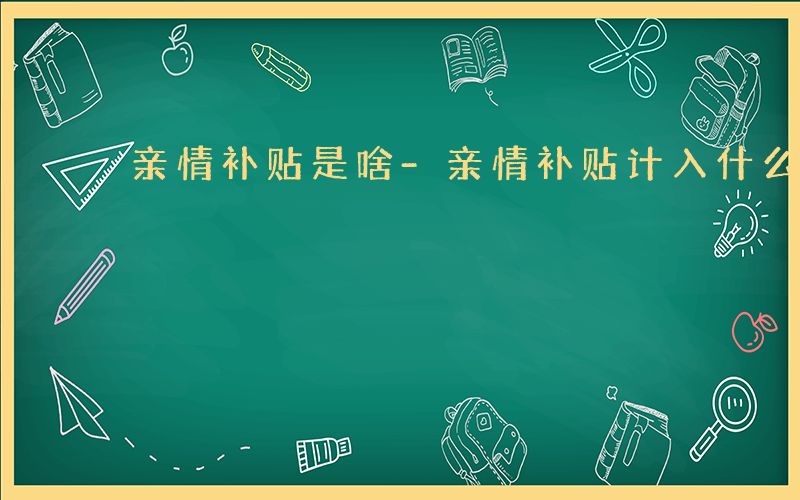 亲情补贴是啥- 亲情补贴计入什么